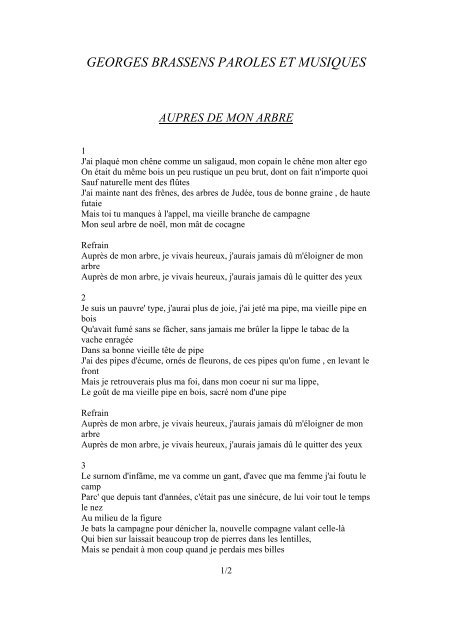 GEORGES BRASSENS PAROLES ET MUSIQUES

AUPRES DE MON ARBRE

1
J'ai plaqué mon chêne comme un saligaud, mon copain le chêne mon alter ego
On était du même bois un peu rustique un peu brut, dont on fait n'importe quoi
Sauf naturelle ment des flûtes
J'ai mainte nant des frênes, des arbres de Judée, tous de bonne graine , de haute futaie
Mais toi tu manques à l'appel, ma vieille branche de campagne
Mon seul arbre de noël, mon mât de cocagne

Refrain
Auprès de mon arbre, je vivais heureux, j'aurais jamais dû m'éloigner de mon arbre
Auprès de mon arbre, je vivais heureux, j'aurais jamais dû le quitter des yeux

2
Je suis un pauvre' type, j'aurai plus de joie, j'ai jeté ma pipe, ma vieille pipe en bois
Qu'avait fumé sans se fâcher, sans jamais me brûler la lippe le tabac de la vache enragée
Dans sa bonne vieille tête de pipe
J'ai des pipes d'écume, ornés de fleurons, de ces pipes qu'on fume , en levant le front
Mais je retrouverais plus ma foi, dans mon coeur ni sur ma lippe,
Le goût de ma vieille pipe en bois, sacré nom d'une pipe

Refrain
Auprès de mon arbre, je vivais heureux, j'aurais jamais dû m'éloigner de mon arbre
Auprès de mon arbre, je vivais heureux, j'aurais jamais dû le quitter des yeux

3
Le surnom d'infâme, me va comme un gant, d'avec que ma femme j'ai foutu le camp
Parc' que depuis tant d'années, c'était pas une sinécure, de lui voir tout le temps le nez
Au milieu de la figure
Je bats la campagne pour dénicher la, nouvelle compagne valant celle-là
Qui bien sur laissait beaucoup trop de pierres dans les lentilles,
Mais se pendait à mon coup quand je perdais mes billes

1/2